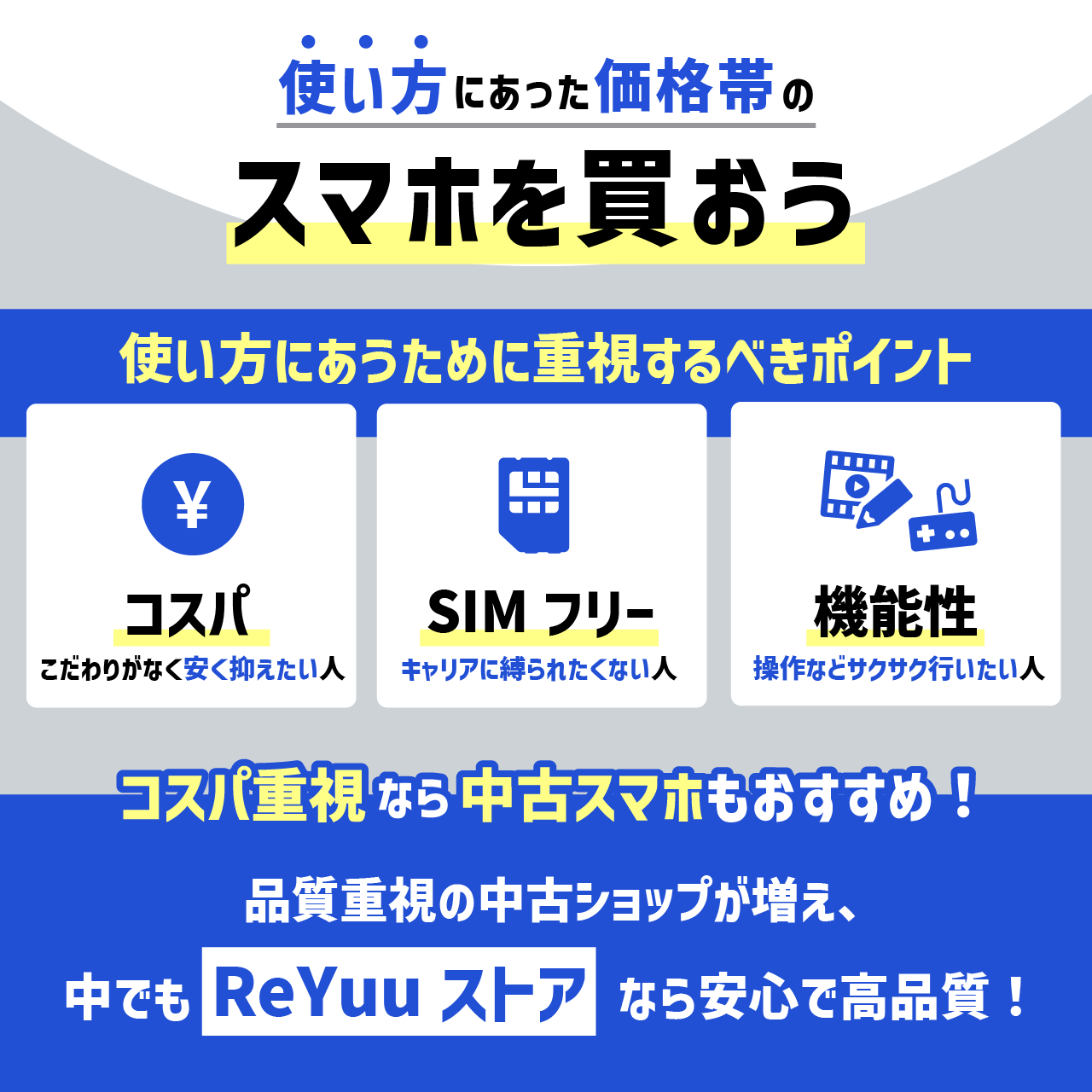 使い方にあった価格帯の

スマホを買おう

使い方にあうために重視するべきポイント

¥

コスパ

こだわりがなく安く抑えたい人

SIM フリー

キャリアに縛られたくない人

機能性

操作などサクサク行いたい人

コスパ重視なら中古スマホもおすすめ！

品質重視の中古ショップが増え、

中でも ReYuu ストア なら安心で高品質！